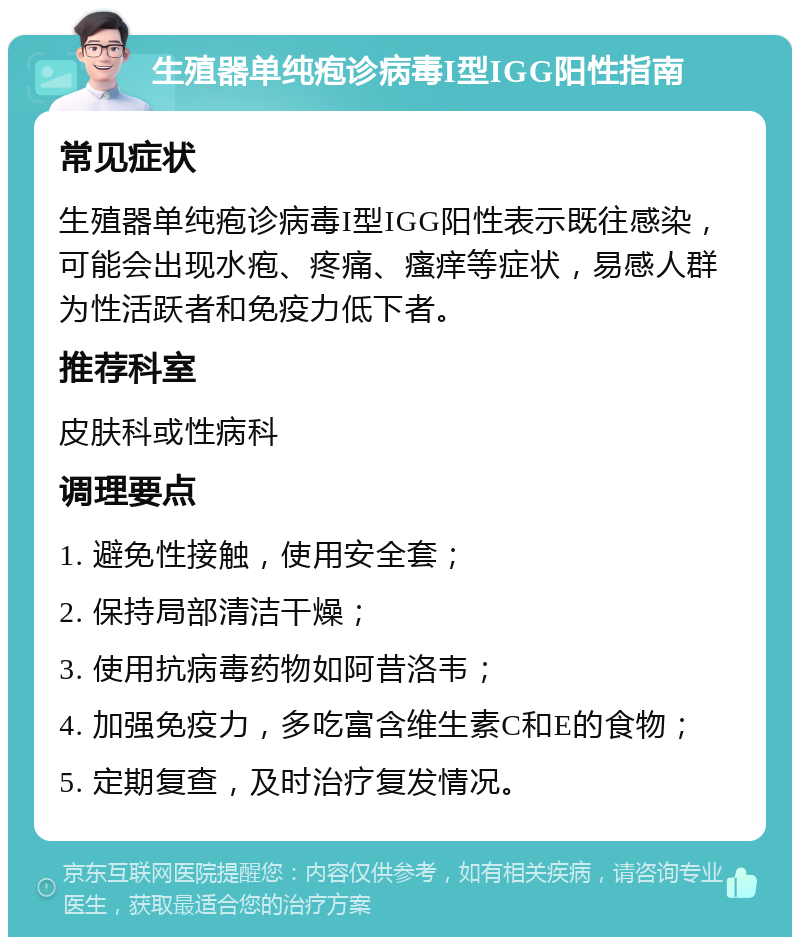 生殖器单纯疱诊病毒I型IGG阳性指南

常见症状

生殖器单纯疱诊病毒I型IGG阳性表示既往感染，可能会出现水疱、疼痛、瘙痒等症状，易感人群为性活跃者和免疫力低下者。

推荐科室

皮肤科或性病科

调理要点

1. 避免性接触，使用安全套；

2. 保持局部清洁干燥；

3. 使用抗病毒药物如阿昔洛韦；

4. 加强免疫力，多吃富含维生素C和E的食物；

5. 定期复查，及时治疗复发情况。

京东互联网医院提醒您：内容仅供参考，如有相关疾病，请咨询专业医生，获取最适合您的治疗方案